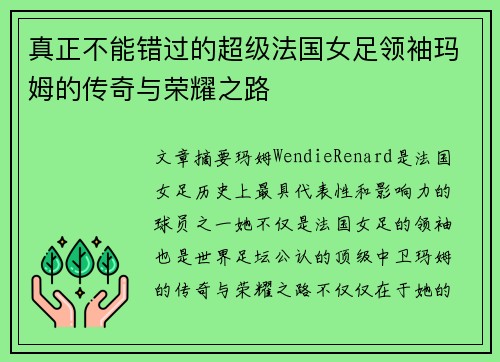 真正不能错过的超级法国女足领袖玛姆的传奇与荣耀之路

文章摘要玛姆WendieRenard是法国女足历史上最具代表性和影响力的球员之一她不仅是法国女足的领袖也是世界足坛公认的顶级中卫玛姆的传奇与荣耀之路不仅仅在于她的